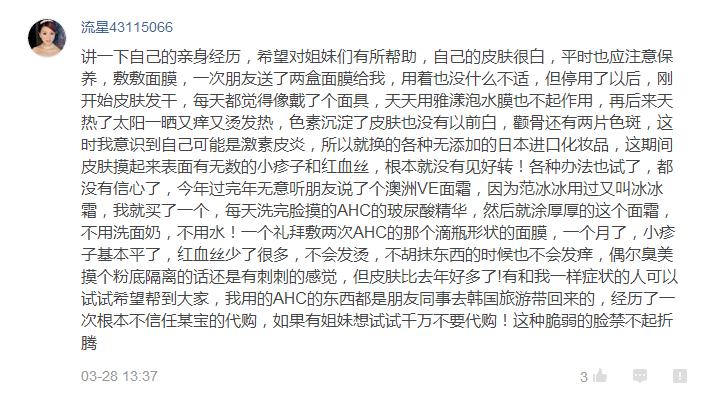 流星43115066

讲一下自己的亲身经历，希望对姐妹们有所帮助，自己的皮肤很白，平时也应注意保养，敷敷面膜，一次朋友送了两盒面膜给我，用着也没什么不适，但停用了以后，刚开始皮肤发干，每天都觉得像戴了个面具，天天用雅漾泡水膜也不起作用，再后来天热了太阳一晒又痒又烫发热，色素沉淀了皮肤也没有以前白，颧骨还有两片色斑，这时我意识到自己可能是激素皮炎，所以就换的各种无添加的日本进口化妆品，这期间皮肤摸起来表面有无数的小疹子和红血丝，根本就没有见好转！各种办法也试了，都没有信心了，今年过完年无意听朋友说了个澳洲VE面霜，因为范冰冰用过又叫冰冰霜，我就买了一个，每天洗完脸摸的AHC的玻尿酸精华，然后就涂厚厚的这个面霜，不用洗面奶，不用水！一个礼拜敷两次AHC的那个滴瓶形状的面膜，一个月了，小疹子基本平了，红血丝少了很多，不会发烫，不胡抹东西的时候也不会发痒，偶尔臭美摸个粉底隔离的话还是有刺刺的感觉，但皮肤比去年好多了!有和我一样症状的人可以试试希望帮到大家，我用的AHC的东西都是朋友同事去韩国旅游带回来的，经历了一次根本不信任某宝的代购，如果有姐妹想试试千万不要代购！这种脆弱的脸禁不起折腾

03-28 13:37

3